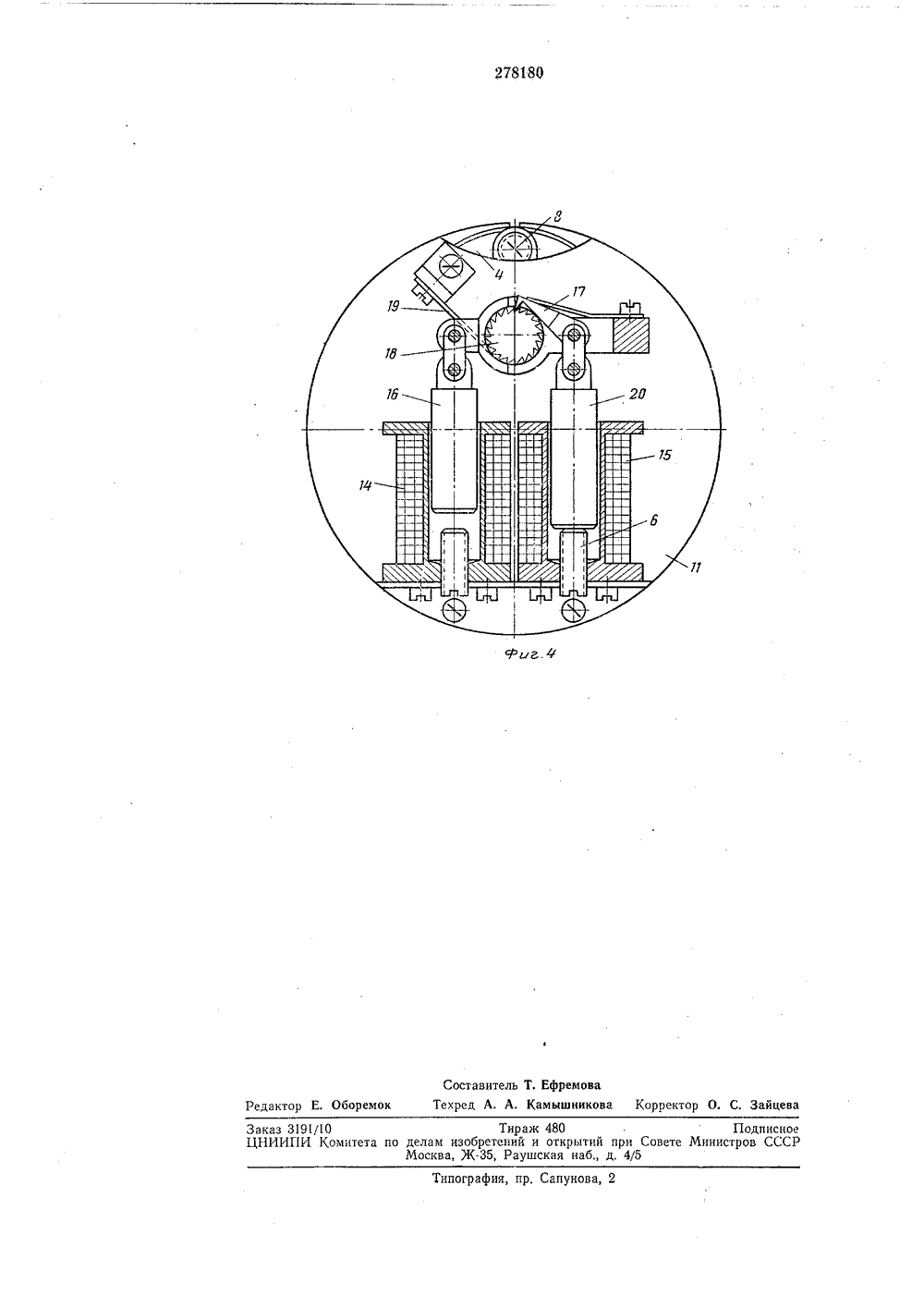 278180

8
4
17
19
18
16
20
15
14
6
11

Фиг. 4

Составитель Т. Ефремова

Редактор Е. Оборемок Техред А. А. Камышникова Корректор О. С. Зайцева

Заказ 3191/10 Тираж 480 Подписное
ЦНИИПИ Комитета по делам изобретений и открытий при Совете Министров СССР
Москва, Ж-35, Раушская наб., д. 4/5

Типография, пр. Сапунова, 2